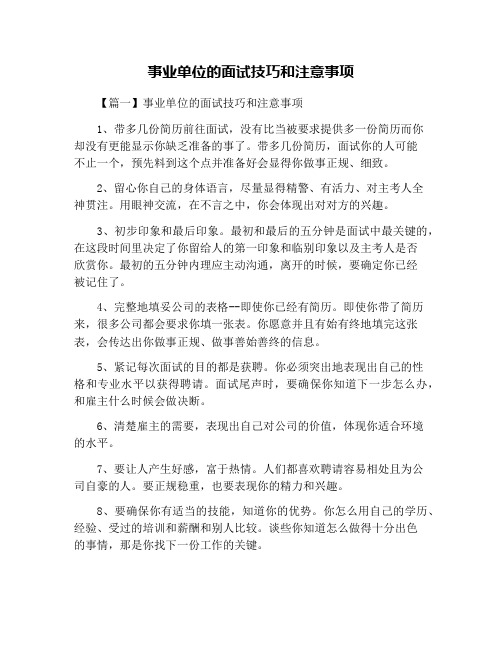 事业单位的面试技巧和注意事项

【篇一】事业单位的面试技巧和注意事项

1、带多几份简历前往面试，没有比当被要求提供多一份简历而你却没有更能显示你缺乏准备的事了。带多几份简历，面试你的人可能不止一个，预先料到这个点并准备好会显得你做事正规、细致。

2、留心你自己的身体语言，尽量显得精警、有活力、对主考人全神贯注。用眼神交流，在不言之中，你会体现出对对方的兴趣。

3、初步印象和最后印象。最初和最后的五分钟是面试中最关键的，在这段时间里决定了你留给人的第一印象和临别印象以及主考人是否欣赏你。最初的五分钟内理应主动沟通，离开的时候，要确定你已经被记住了。

4、完整地填妥公司的表格--即使你已经有简历。即使你带了简历来，很多公司都会要求你填一张表。你愿意并且有始有终地填完这张表，会传达出你做事正规、做事善始善终的信息。

5、紧记每次面试的目的都是获聘。你必须突出地表现出自己的性格和专业水平以获得聘请。面试尾声时，要确保你知道下一步怎么办，和雇主什么时候会做决断。

6、清楚雇主的需要，表现出自己对公司的价值，体现你适合环境的水平。

7、要让人产生好感，富于热情。人们都喜欢聘请容易相处且为公司自豪的人。要正规稳重，也要表现你的精力和兴趣。

8、要确保你有适当的技能，知道你的优势。你怎么用自己的学历、经验、受过的培训和薪酬和别人比较。谈些你知道怎么做得十分出色的事情，那是你找下一份工作的关键。